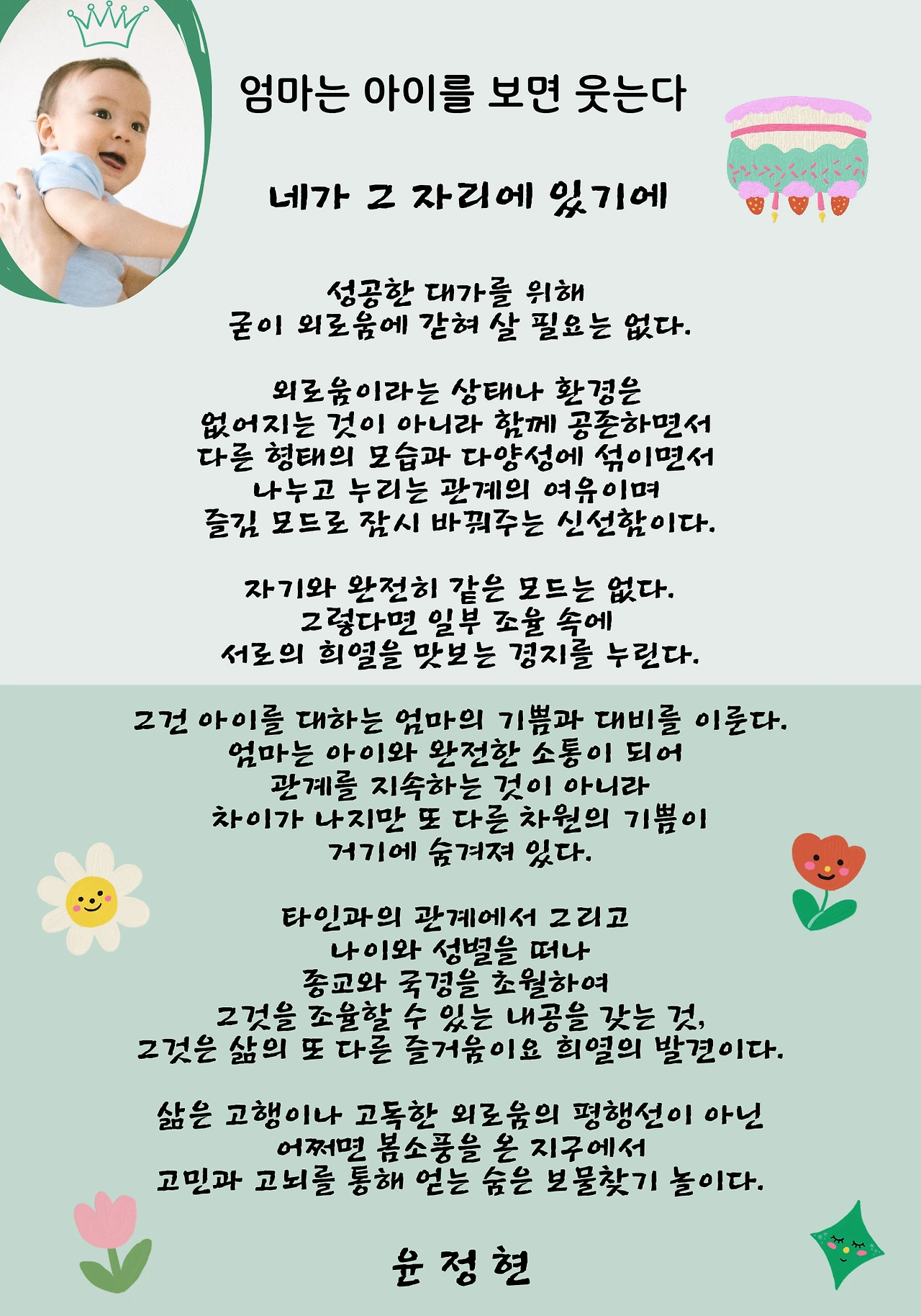 엄마는 아이를 보면 웃는다

네가 그 자리에 있기에

성공한 대가를 위해
굳이 외로움에 갇혀 살 필요는 없다.

외로움이라는 상태나 환경은
없어지는 것이 아니라 함께 공존하면서
다른 형태의 모습과 다양성에 섞이면서
나누고 누리는 관계의 여유이며
즐김 모드로 잠시 바꿔주는 신선함이다.

자기와 완전히 같은 모드는 없다.
그렇다면 일부 조율 속에
서로의 희열을 맛보는 경지를 누린다.

그건 아이를 대하는 엄마의 기쁨과 대비를 이룬다.
엄마는 아이와 완전한 소통이 되어
관계를 지속하는 것이 아니라
차이가 나지만 또 다른 차원의 기쁨이
거기에 숨겨져 있다.

타인과의 관계에서 그리고
나이와 성별을 떠나
종교와 국경을 초월하여
그것을 조율할 수 있는 내공을 갖는 것,
그것은 삶의 또 다른 즐거움이요 희열의 발견이다.

삶은 고행이나 고독한 외로움의 평행선이 아닌
어쩌면 봄소풍을 온 지구에서
고민과 고뇌를 통해 얻는 숨은 보물찾기 놀이다.

윤 정 현